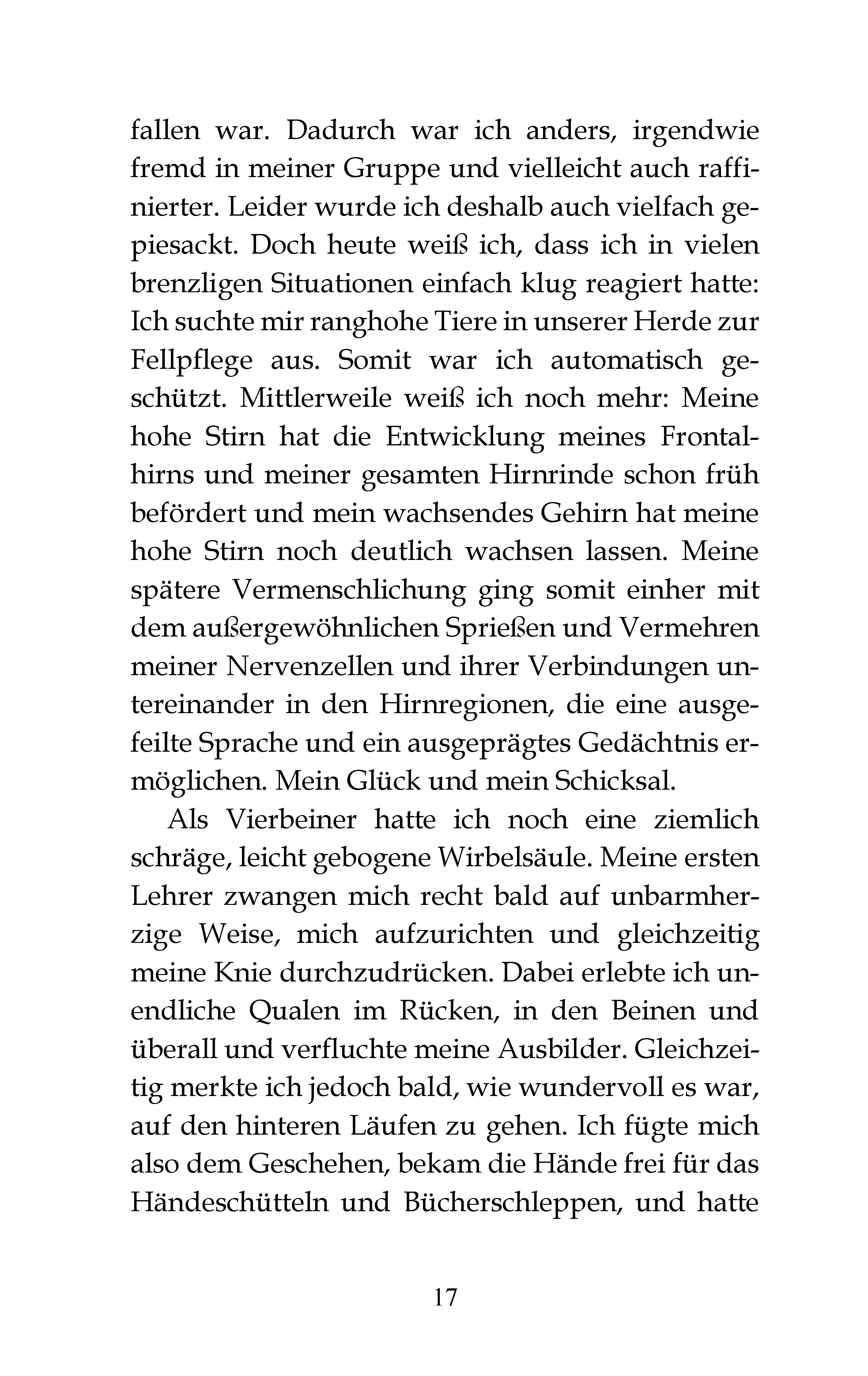 fallen war. Dadurch war ich anders, irgendwie fremd in meiner Gruppe und vielleicht auch raffinierter. Leider wurde ich deshalb auch vielfach gepiesackt. Doch heute weiß ich, dass ich in vielen brenzligen Situationen einfach klug reagiert hatte: Ich suchte mir ranghohe Tiere in unserer Herde zur Fellpflege aus. Somit war ich automatisch geschützt. Mittlerweile weiß ich noch mehr: Meine hohe Stirn hat die Entwicklung meines Frontalhirns und meiner gesamten Hirnrinde schon früh befördert und mein wachsendes Gehirn hat meine hohe Stirn noch deutlich wachsen lassen. Meine spätere Vermenschlichung ging somit einher mit dem außergewöhnlichen Sprießen und Vermehren meiner Nervenzellen und ihrer Verbindungen untereinander in den Hirnregionen, die eine ausgefeilte Sprache und ein ausgeprägtes Gedächtnis ermöglichen. Mein Glück und mein Schicksal.

Als Vierbeiner hatte ich noch eine ziemlich schräge, leicht gebogene Wirbelsäule. Meine ersten Lehrer zwangen mich recht bald auf unbarmherzige Weise, mich aufzurichten und gleichzeitig meine Knie durchzudrücken. Dabei erlebte ich unendliche Qualen im Rücken, in den Beinen und überall und verfluchte meine Ausbilder. Gleichzeitig merkte ich jedoch bald, wie wundervoll es war, auf den hinteren Läufen zu gehen. Ich fügte mich also dem Geschehen, bekam die Hände frei für das Händeschütteln und Bücherschleppen, und hatte

17